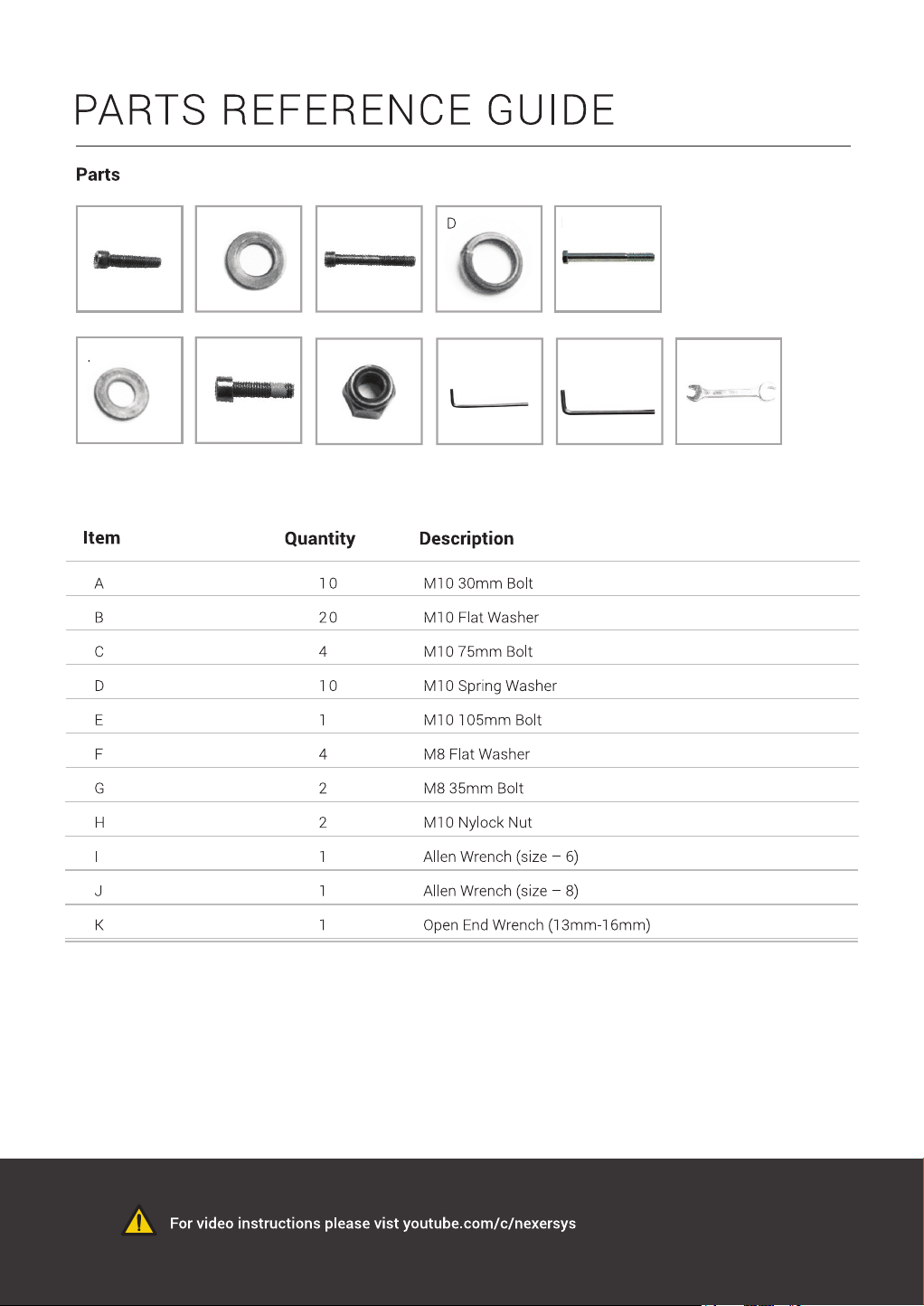 PARTS REFERENCE GUIDE

Parts

D

| Item | Quantity | Description |
|---|---|---|
| A | 10 | M10 30mm Bolt |
| B | 20 | M10 Flat Washer |
| C | 4 | M10 75mm Bolt |
| D | 10 | M10 Spring Washer |
| E | 1 | M10 105mm Bolt |
| F | 4 | M8 Flat Washer |
| G | 2 | M8 35mm Bolt |
| H | 2 | M10 Nylock Nut |
| I | 1 | Allen Wrench (size – 6) |
| J | 1 | Allen Wrench (size – 8) |
| K | 1 | Open End Wrench (13mm-16mm) |

For video instructions please vist youtube.com/c/nexersys